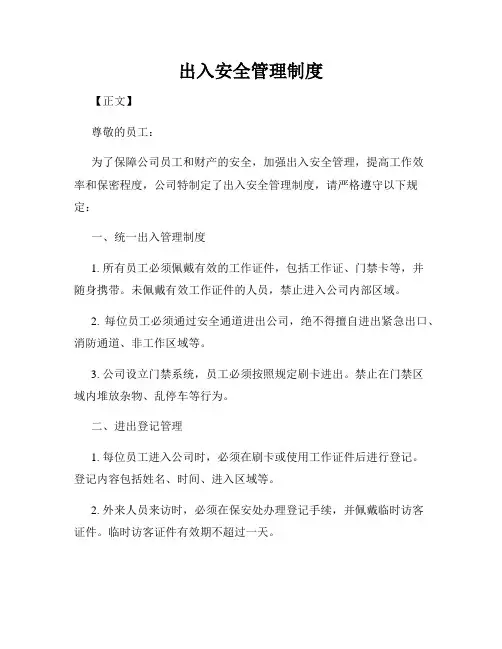 出入安全管理制度

【正文】

尊敬的员工：

为了保障公司员工和财产的安全，加强出入安全管理，提高工作效率和保密程度，公司特制定了出入安全管理制度，请严格遵守以下规定：

一、统一出入管理制度

1. 所有员工必须佩戴有效的工作证件，包括工作证、门禁卡等，并随身携带。未佩戴有效工作证件的人员，禁止进入公司内部区域。

2. 每位员工必须通过安全通道进出公司，绝不得擅自进出紧急出口、消防通道、非工作区域等。

3. 公司设立门禁系统，员工必须按照规定刷卡进出。禁止在门禁区域内堆放杂物、乱停车等行为。

二、进出登记管理

1. 每位员工进入公司时，必须在刷卡或使用工作证件后进行登记。登记内容包括姓名、时间、进入区域等。

2. 外来人员来访时，必须在保安处办理登记手续，并佩戴临时访客证件。临时访客证件有效期不超过一天。